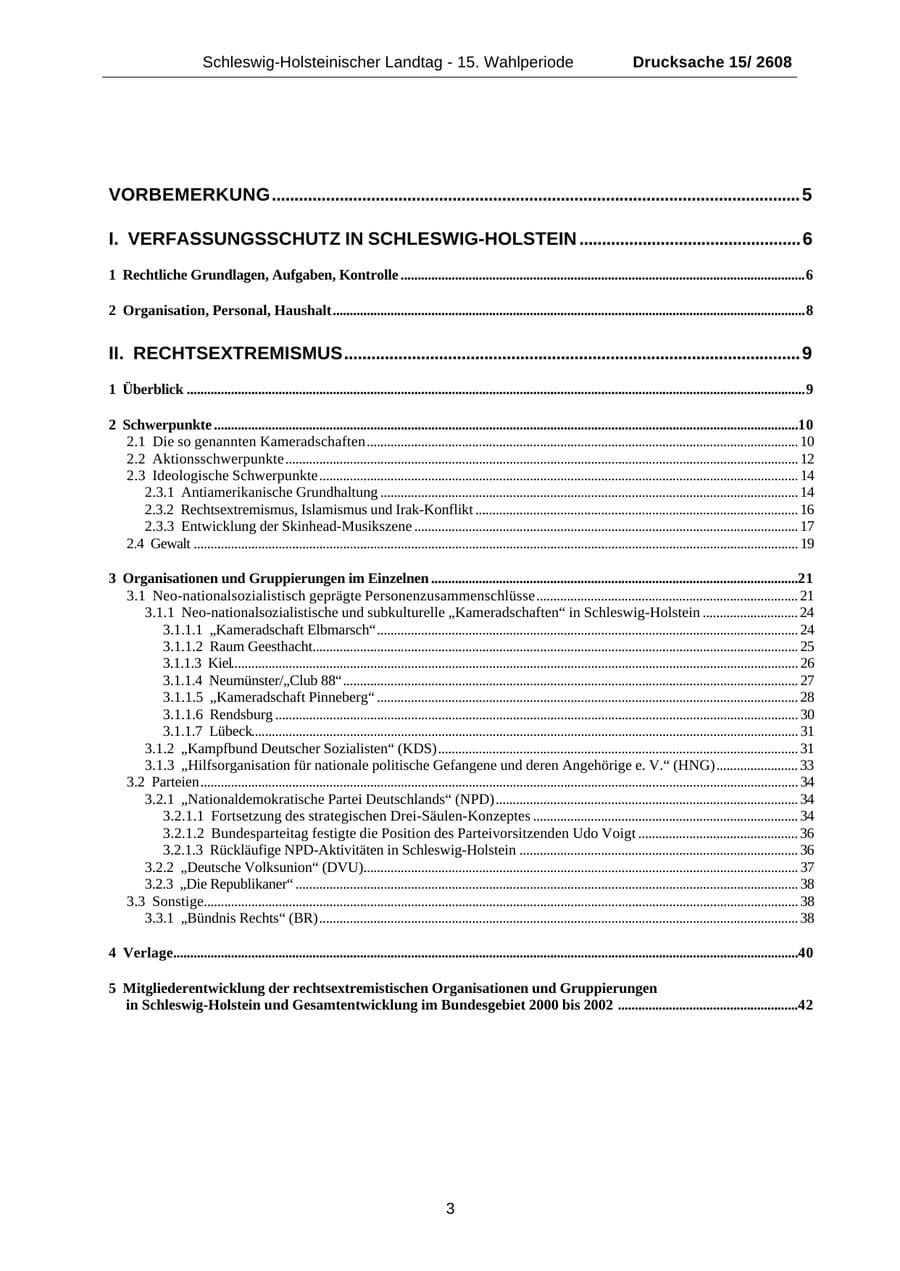 Schleswig-Holsteinischer Landtag - 15. Wahlperiode Drucksache 15/ 2608

VORBEMERKUNG 5

I. VERFASSUNGSSCHUTZ IN SCHLESWIG-HOLSTEIN 6

1 Rechtliche Grundlagen, Aufgaben, Kontrolle 6

2 Organisation, Personal, Haushalt 8

II. RECHTSEXTREMISMUS 9

1 Überblick 9

2 Schwerpunkte 10
2.1 Die so genannten Kameradschaften 10
2.2 Aktionsschwerpunkte 12
2.3 Ideologische Schwerpunkte 14
2.3.1 Antiamerikanische Grundhaltung 14
2.3.2 Rechtsextremismus, Islamismus und Irak-Konflikt 16
2.3.3 Entwicklung der Skinhead-Musikszene 17
2.4 Gewalt 19

3 Organisationen und Gruppierungen im Einzelnen 21
3.1 Neo-nationalsozialistisch geprägte Personenzusammenschlüsse 21
3.1.1 Neo-nationalsozialistische und subkulturelle „Kameradschaften“ in Schleswig-Holstein 24
3.1.1.1 „Kameradschaft Elbmarsch“ 24
3.1.1.2 Raum Geesthacht 25
3.1.1.3 Kiel 26
3.1.1.4 Neumünster/„Club 88“ 27
3.1.1.5 „Kameradschaft Pinneberg“ 28
3.1.1.6 Rendsburg 30
3.1.1.7 Lübeck 31
3.1.2 „Kampfbund Deutscher Sozialisten“ (KDS) 31
3.1.3 „Hilfsorganisation für nationale politische Gefangene und deren Angehörige e. V.“ (HNG) 33
3.2 Parteien 34
3.2.1 „Nationaldemokratische Partei Deutschlands“ (NPD) 34
3.2.1.1 Fortsetzung des strategischen Drei-Säulen-Konzeptes 34
3.2.1.2 Bundesparteitag festigte die Position des Parteivorsitzenden Udo Voigt 36
3.2.1.3 Rückläufige NPD-Aktivitäten in Schleswig-Holstein 36
3.2.2 „Deutsche Volksunion“ (DVU) 37
3.2.3 „Die Republikaner“ 38
3.3 Sonstige 38
3.3.1 „Bündnis Rechts“ (BR) 38

4 Verlage 40

5 Mitgliederentwicklung der rechtsextremistischen Organisationen und Gruppierungen in Schleswig-Holstein und Gesamtentwicklung im Bundesgebiet 2000 bis 2002 42

3